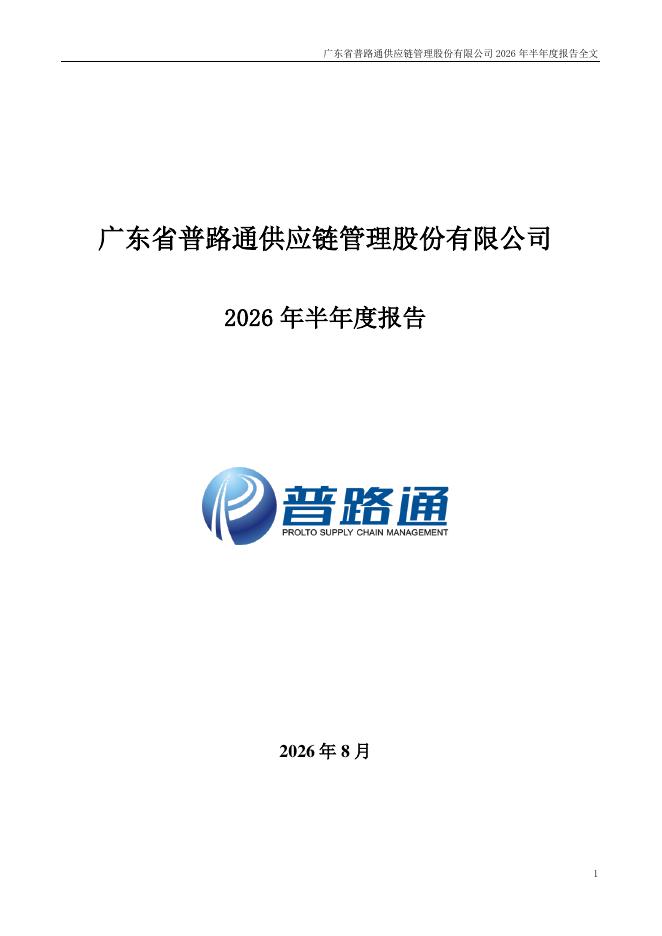 广东省普路通供应链管理股份有限公司2026年半年度报告全文

广东省普路通供应链管理股份有限公司

2026年半年度报告

普路通
PROLTO SUPPLY CHAIN MANAGEMENT

2026年8月

1